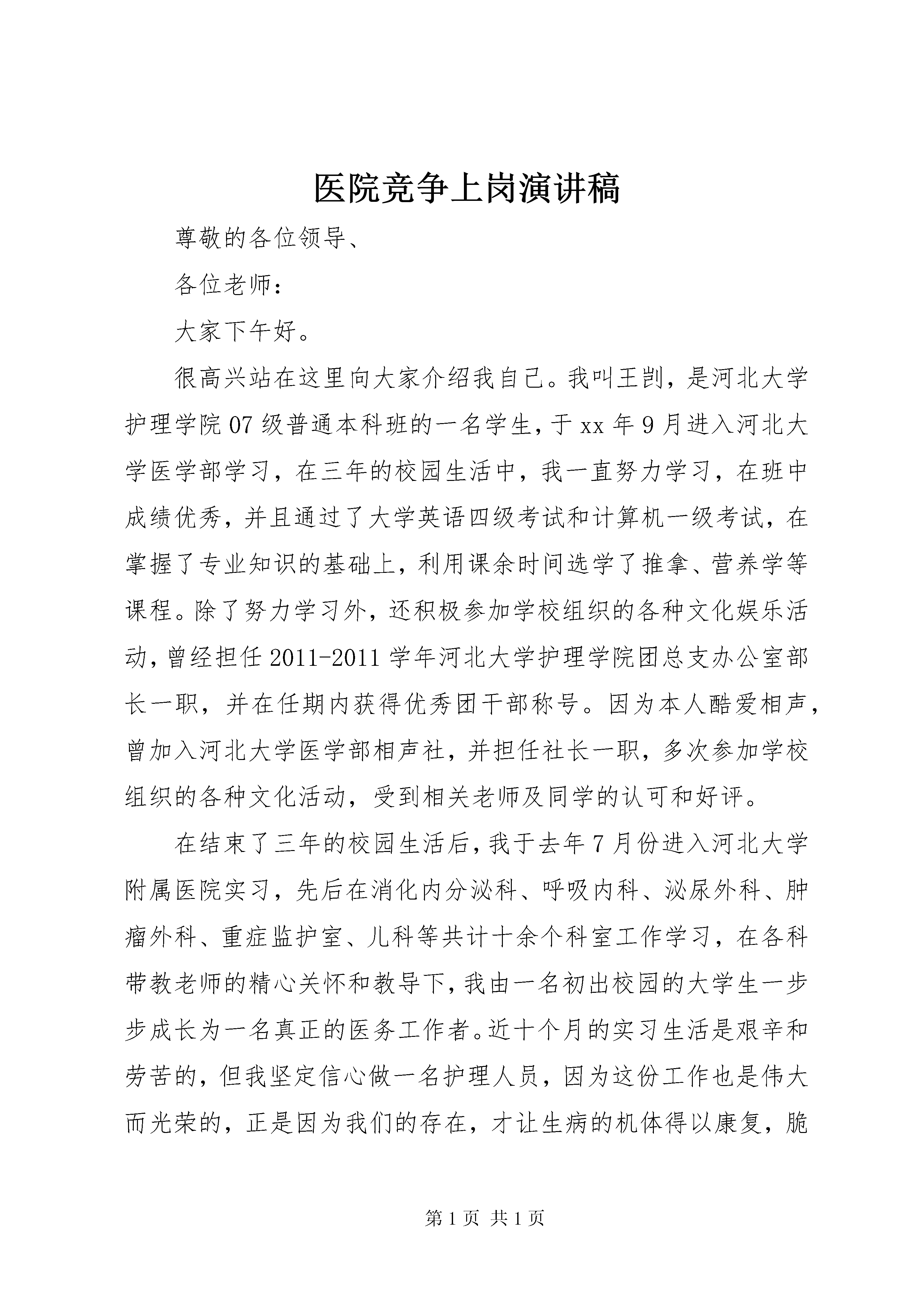 医院竞争上岗演讲稿

尊敬的各位领导、

各位老师：

大家下午好。

很高兴站在这里向大家介绍我自己。我叫王剀，是河北大学护理学院07级普通本科班的一名学生，于xx年9月进入河北大学医学部学习，在三年的校园生活中，我一直努力学习，在班中成绩优秀，并且通过了大学英语四级考试和计算机一级考试，在掌握了专业知识的基础上，利用课余时间选学了推拿、营养学等课程。除了努力学习外，还积极参加学校组织的各种文化娱乐活动，曾经担任2011-2011学年河北大学护理学院团总支办公室部长一职，并在任期内获得优秀团干部称号。因为本人酷爱相声，曾加入河北大学医学部相声社，并担任社长一职，多次参加学校组织的各种文化活动，受到相关老师及同学的认可和好评。

在结束了三年的校园生活后，我于去年7月份进入河北大学附属医院实习，先后在消化内分泌科、呼吸内科、泌尿外科、肿瘤外科、重症监护室、儿科等共计十余个科室工作学习，在各科带教老师的精心关怀和教导下，我由一名初出校园的大学生一步步成长为一名真正的医务工作者。近十个月的实习生活是艰辛和劳苦的，但我坚定信心做一名护理人员，因为这份工作也是伟大而光荣的，正是因为我们的存在，才让生病的机体得以康复，脆

第1页 共1页